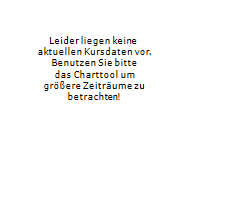 Leider liegen keine aktuellen Kursdaten vor. Benutzen Sie bitte das Charttool um größere Zeiträume zu betrachten!